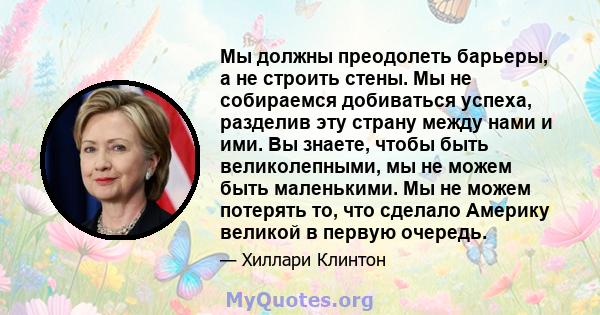 Мы должны преодолеть барьеры, а не строить стены. Мы не собираемся добиваться успеха, разделив эту страну между нами и ими. Вы знаете, чтобы быть великолепными, мы не можем быть маленькими. Мы не можем потерять то, что сделало Америку великой в первую очередь.

— Хиллари Клинтон

MyQuotes.org